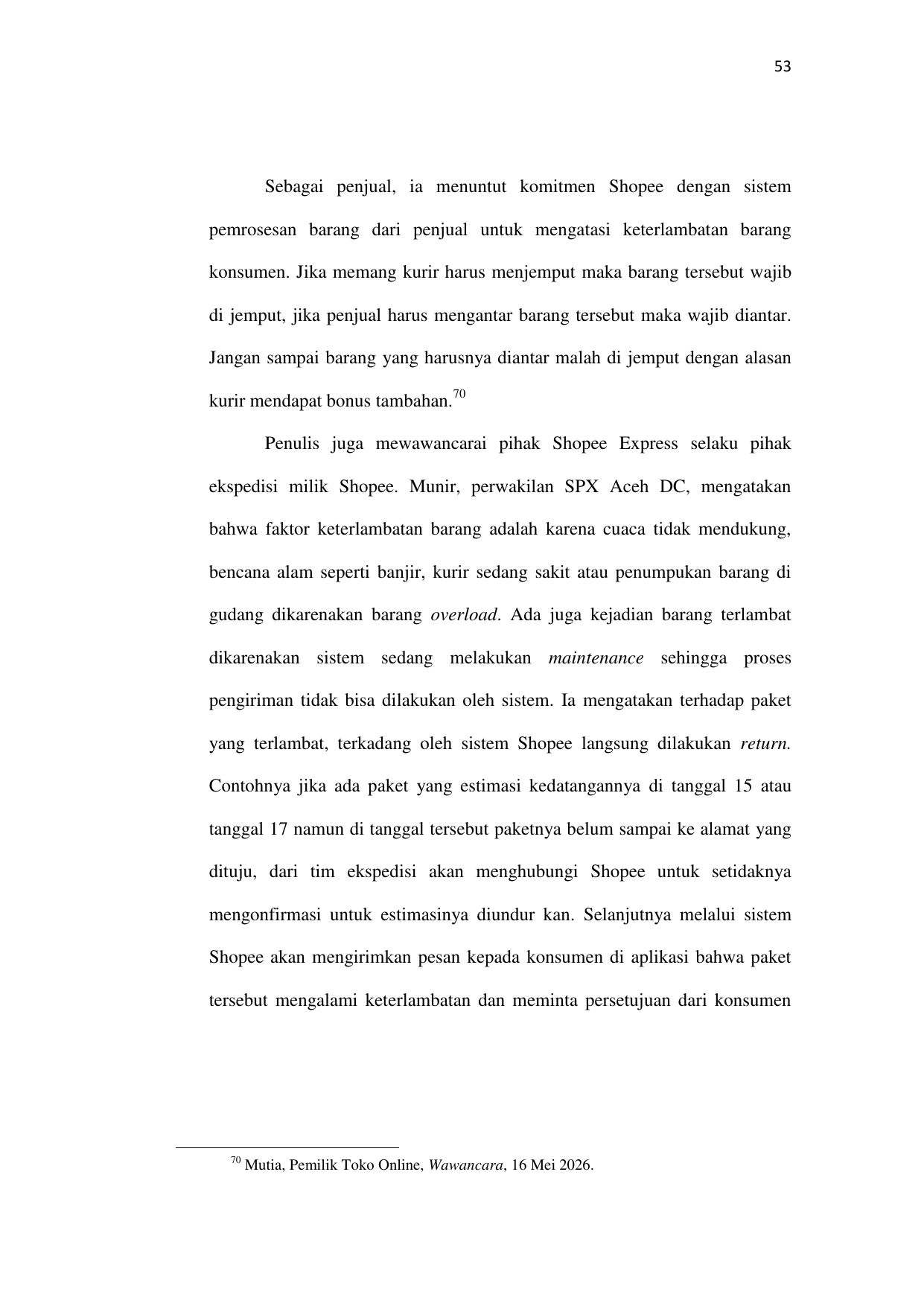 53

Sebagai penjual, ia menuntut komitmen Shopee dengan sistem pemrosesan barang dari penjual untuk mengatasi keterlambatan barang konsumen. Jika memang kurir harus menjemput maka barang tersebut wajib di jemput, jika penjual harus mengantar barang tersebut maka wajib diantar. Jangan sampai barang yang harusnya diantar malah di jemput dengan alasan kurir mendapat bonus tambahan.$^{70}$

Penulis juga mewawancarai pihak Shopee Express selaku pihak ekspedisi milik Shopee. Munir, perwakilan SPX Aceh DC, mengatakan bahwa faktor keterlambatan barang adalah karena cuaca tidak mendukung, bencana alam seperti banjir, kurir sedang sakit atau penumpukan barang di gudang dikarenakan barang overload. Ada juga kejadian barang terlambat dikarenakan sistem sedang melakukan maintenance sehingga proses pengiriman tidak bisa dilakukan oleh sistem. Ia mengatakan terhadap paket yang terlambat, terkadang oleh sistem Shopee langsung dilakukan return. Contohnya jika ada paket yang estimasi kedatangannya di tanggal 15 atau tanggal 17 namun di tanggal tersebut paketnya belum sampai ke alamat yang dituju, dari tim ekspedisi akan menghubungi Shopee untuk setidaknya mengonfirmasi untuk estimasinya diundur kan. Selanjutnya melalui sistem Shopee akan mengirimkan pesan kepada konsumen di aplikasi bahwa paket tersebut mengalami keterlambatan dan meminta persetujuan dari konsumen

$^{70}$ Mutia, Pemilik Toko Online, Wawancara, 16 Mei 2026.